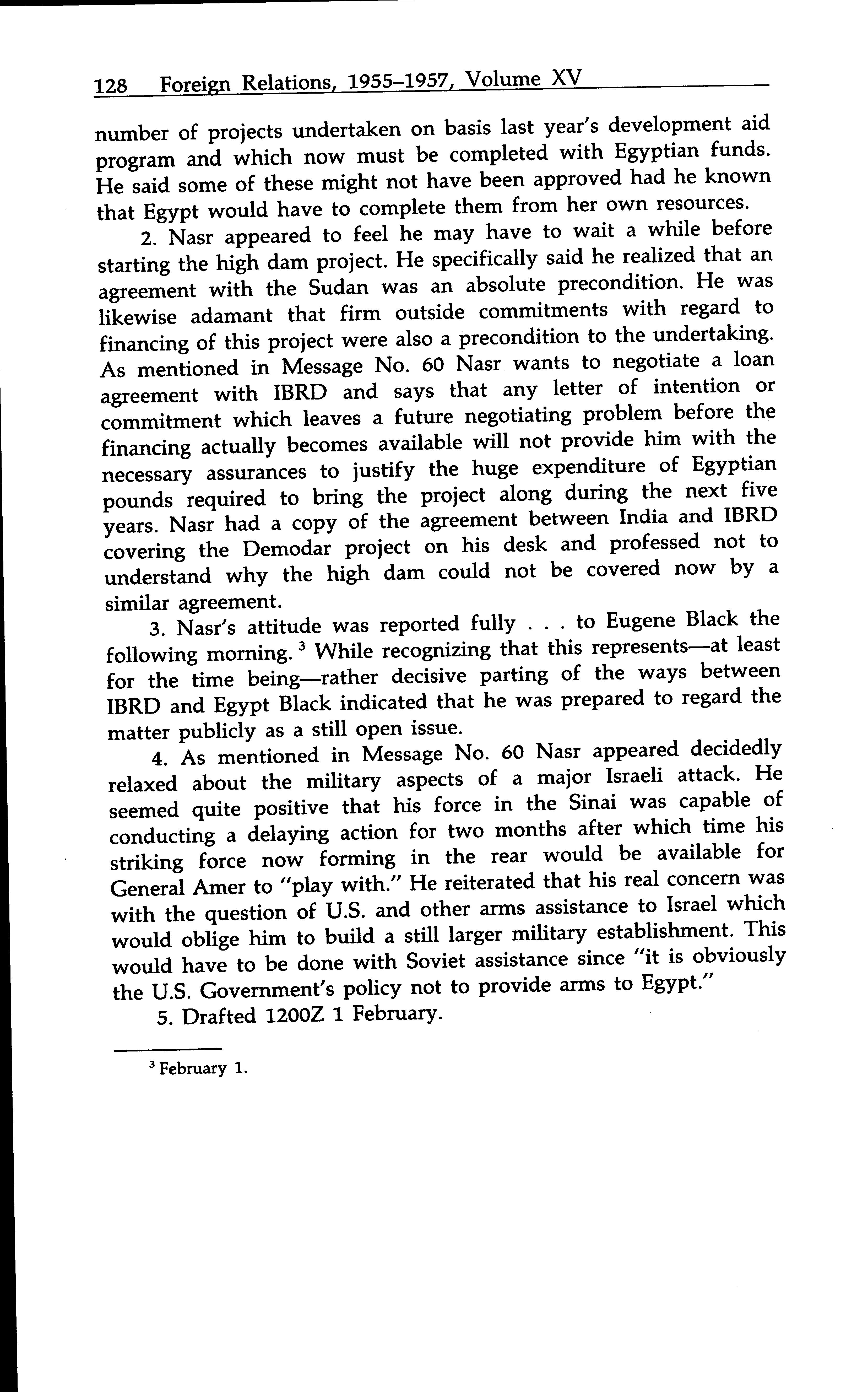 128 Foreign Relations, 1955–1957, Volume XV

number of projects undertaken on basis last year's development aid program and which now must be completed with Egyptian funds. He said some of these might not have been approved had he known that Egypt would have to complete them from her own resources.

2. Nasr appeared to feel he may have to wait a while before starting the high dam project. He specifically said he realized that an agreement with the Sudan was an absolute precondition. He was likewise adamant that firm outside commitments with regard to financing of this project were also a precondition to the undertaking. As mentioned in Message No. 60 Nasr wants to negotiate a loan agreement with IBRD and says that any letter of intention or commitment which leaves a future negotiating problem before the financing actually becomes available will not provide him with the necessary assurances to justify the huge expenditure of Egyptian pounds required to bring the project along during the next five years. Nasr had a copy of the agreement between India and IBRD covering the Demodar project on his desk and professed not to understand why the high dam could not be covered now by a similar agreement.

3. Nasr's attitude was reported fully . . . to Eugene Black the following morning.$^3$ While recognizing that this represents—at least for the time being—rather decisive parting of the ways between IBRD and Egypt Black indicated that he was prepared to regard the matter publicly as a still open issue.

4. As mentioned in Message No. 60 Nasr appeared decidedly relaxed about the military aspects of a major Israeli attack. He seemed quite positive that his force in the Sinai was capable of conducting a delaying action for two months after which time his striking force now forming in the rear would be available for General Amer to "play with." He reiterated that his real concern was with the question of U.S. and other arms assistance to Israel which would oblige him to build a still larger military establishment. This would have to be done with Soviet assistance since "it is obviously the U.S. Government's policy not to provide arms to Egypt."

5. Drafted 1200Z 1 February.

$^3$ February 1.